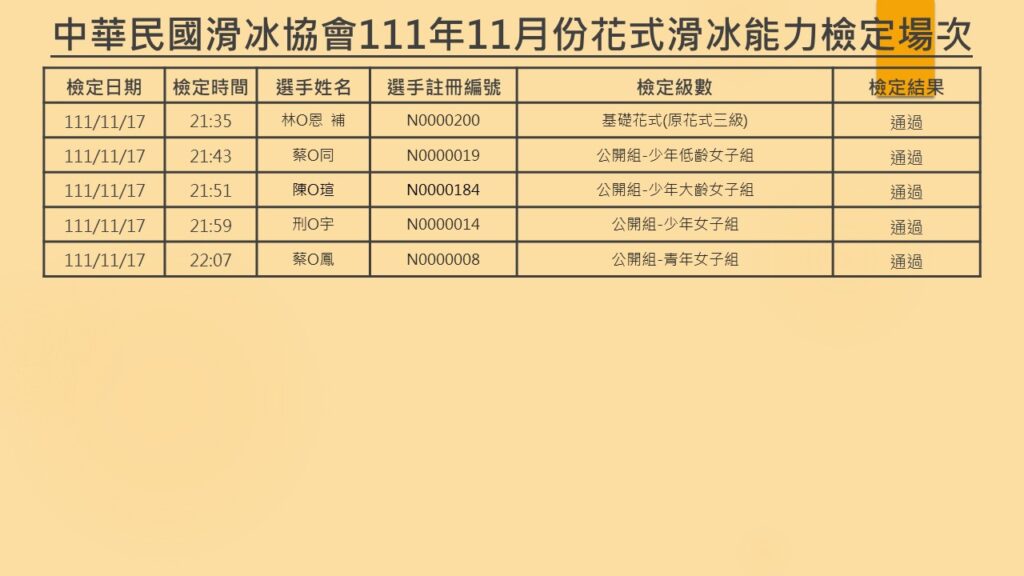 中華民國滑冰協會111年11月份花式滑冰能力檢定場次

| 檢定日期 | 檢定時間 | 選手姓名 | 選手註冊編號 | 檢定級數 | 檢定結果 |
|---|---|---|---|---|---|
| 111/11/17 | 21:35 | 林O恩 補 | N0000200 | 基礎花式(原花式三級) | 通過 |
| 111/11/17 | 21:43 | 蔡O同 | N0000019 | 公開組-少年低齡女子組 | 通過 |
| 111/11/17 | 21:51 | 陳O瑄 | N0000184 | 公開組-少年大齡女子組 | 通過 |
| 111/11/17 | 21:59 | 刑O宇 | N0000014 | 公開組-少年女子組 | 通過 |
| 111/11/17 | 22:07 | 蔡O鳳 | N0000008 | 公開組-青年女子組 | 通過 |